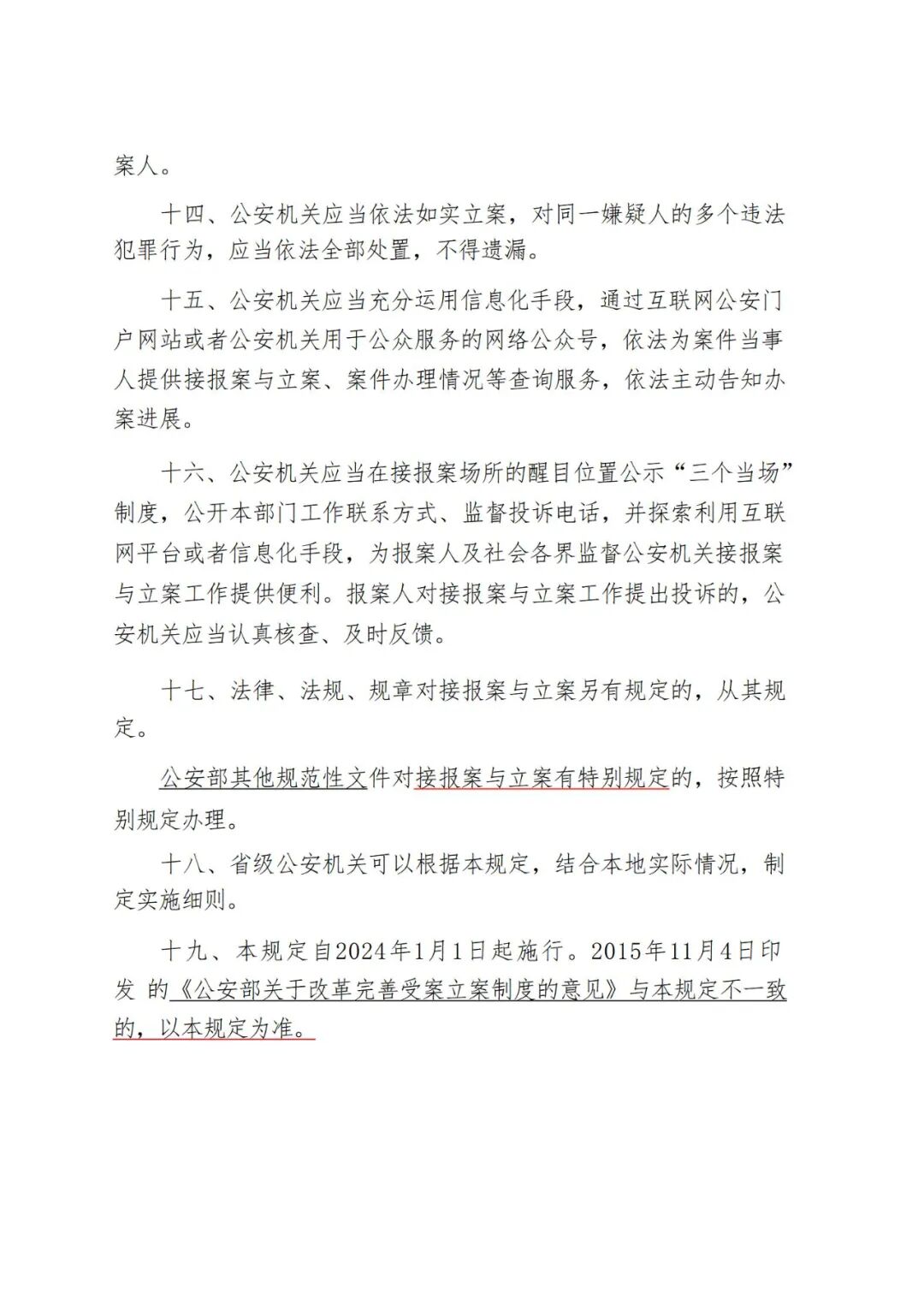 案人。

十四、公安机关应当依法如实立案，对同一嫌疑人的多个违法犯罪行为，应当依法全部处置，不得遗漏。

十五、公安机关应当充分运用信息化手段，通过互联网公安门户网站或者公安机关用于公众服务的网络公众号，依法为案件当事人提供接报案与立案、案件办理情况等查询服务，依法主动告知办案进展。

十六、公安机关应当在接报案场所的醒目位置公示“三个当场”制度，公开本部门工作联系方式、监督投诉电话，并探索利用互联网平台或者信息化手段，为报案人及社会各界监督公安机关接报案与立案工作提供便利。报案人对接报案与立案工作提出投诉的，公安机关应当认真核查、及时反馈。

十七、法律、法规、规章对接报案与立案另有规定的，从其规定。

公安部其他规范性文件对接报案与立案有特别规定的，按照特别规定办理。

十八、省级公安机关可以根据本规定，结合本地实际情况，制定实施细则。

十九、本规定自2024年1月1日起施行。2015年11月4日印发 的《公安部关于改革完善受案立案制度的意见》与本规定不一致的，以本规定为准。